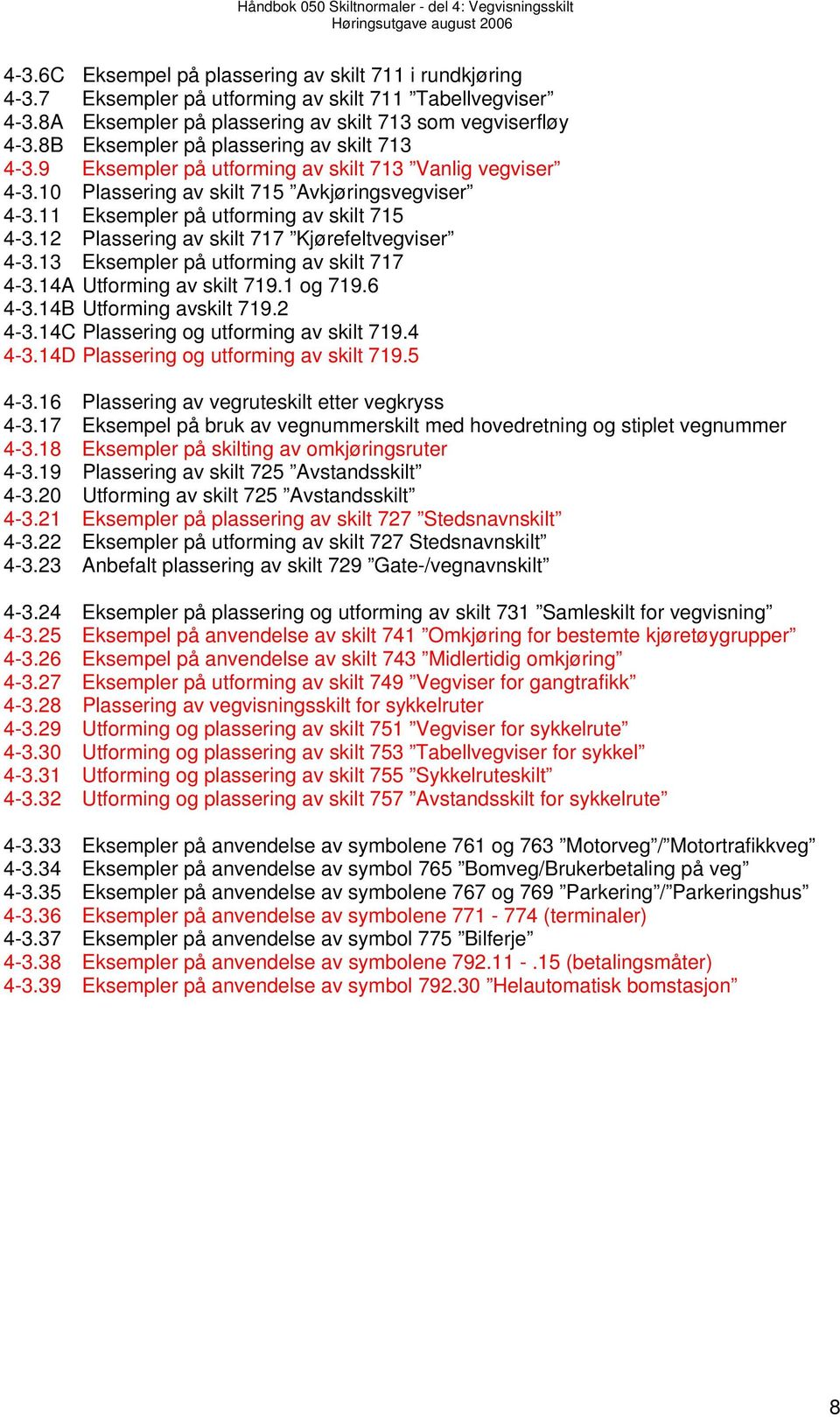 Håndbok 050 Skiltnormaler - del 4: Vegvisningsskilt
Høringsutgave august 2006

4-3.6C Eksempel på plassering av skilt 711 i rundkjøring
4-3.7 Eksempler på utforming av skilt 711 ”Tabellvegviser”
4-3.8A Eksempler på plassering av skilt 713 som vegviserfløy
4-3.8B Eksempler på plassering av skilt 713
4-3.9 Eksempler på utforming av skilt 713 ”Vanlig vegviser”
4-3.10 Plassering av skilt 715 ”Avkjøringsvegviser”
4-3.11 Eksempler på utforming av skilt 715
4-3.12 Plassering av skilt 717 ”Kjørefeltvegviser”
4-3.13 Eksempler på utforming av skilt 717
4-3.14A Utforming av skilt 719.1 og 719.6
4-3.14B Utforming avskilt 719.2
4-3.14C Plassering og utforming av skilt 719.4
4-3.14D Plassering og utforming av skilt 719.5

4-3.16 Plassering av vegruteskilt etter vegkryss
4-3.17 Eksempel på bruk av vegnummerskilt med hovedretning og stiplet vegnummer
4-3.18 Eksempler på skilting av omkjøringsruter
4-3.19 Plassering av skilt 725 ”Avstandsskilt”
4-3.20 Utforming av skilt 725 ”Avstandsskilt”
4-3.21 Eksempler på plassering av skilt 727 ”Stedsnavnskilt”
4-3.22 Eksempler på utforming av skilt 727 Stedsnavnskilt”
4-3.23 Anbefalt plassering av skilt 729 ”Gate-/vegnavnskilt”

4-3.24 Eksempler på plassering og utforming av skilt 731 ”Samleskilt for vegvisning”
4-3.25 Eksempel på anvendelse av skilt 741 ”Omkjøring for bestemte kjøretøygrupper”
4-3.26 Eksempel på anvendelse av skilt 743 ”Midlertidig omkjøring”
4-3.27 Eksempler på utforming av skilt 749 ”Vegviser for gangtrafikk”
4-3.28 Plassering av vegvisningsskilt for sykkelruter
4-3.29 Utforming og plassering av skilt 751 ”Vegviser for sykkelrute”
4-3.30 Utforming og plassering av skilt 753 ”Tabellvegviser for sykkel”
4-3.31 Utforming og plassering av skilt 755 ”Sykkelruteskilt”
4-3.32 Utforming og plassering av skilt 757 ”Avstandsskilt for sykkelrute”

4-3.33 Eksempler på anvendelse av symbolene 761 og 763 ”Motorveg”/”Motortrafikkveg”
4-3.34 Eksempler på anvendelse av symbol 765 ”Bomveg/Brukerbetaling på veg”
4-3.35 Eksempler på anvendelse av symbolene 767 og 769 ”Parkering”/”Parkeringshus”
4-3.36 Eksempler på anvendelse av symbolene 771 - 774 (terminaler)
4-3.37 Eksempler på anvendelse av symbol 775 ”Bilferje”
4-3.38 Eksempler på anvendelse av symbolene 792.11 - .15 (betalingsmåter)
4-3.39 Eksempler på anvendelse av symbol 792.30 ”Helautomatisk bomstasjon”

8